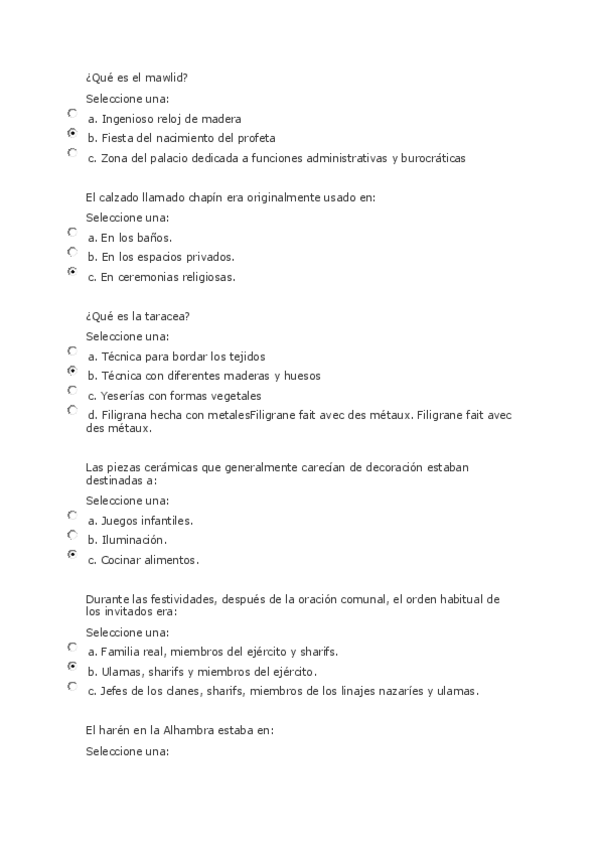 ¿Qué es el mawlid?

Seleccione una:

a. Ingenioso reloj de madera

b. Fiesta del nacimiento del profeta

c. Zona del palacio dedicada a funciones administrativas y burocráticas

El calzado llamado chapín era originalmente usado en:

Seleccione una:

a. En los baños.

b. En los espacios privados.

c. En ceremonias religiosas.

¿Qué es la taracea?

Seleccione una:

a. Técnica para bordar los tejidos

b. Técnica con diferentes maderas y huesos

c. Yeserías con formas vegetales

d. Filigrana hecha con metalesFiligrane fait avec des métaux. Filigrane fait avec des métaux.

Las piezas cerámicas que generalmente carecían de decoración estaban destinadas a:

Seleccione una:

a. Juegos infantiles.

b. Iluminación.

c. Cocinar alimentos.

Durante las festividades, después de la oración comunal, el orden habitual de los invitados era:

Seleccione una:

a. Familia real, miembros del ejército y sharifs.

b. Ulamas, sharifs y miembros del ejército.

c. Jefes de los clanes, sharifs, miembros de los linajes nazaríes y ulamas.

El harén en la Alhambra estaba en:

Seleccione una: